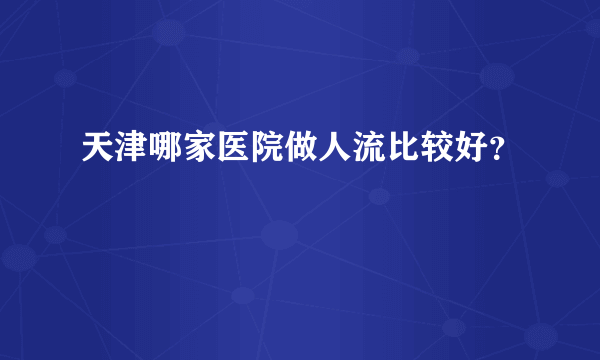 天津哪家医院做人流比较好？